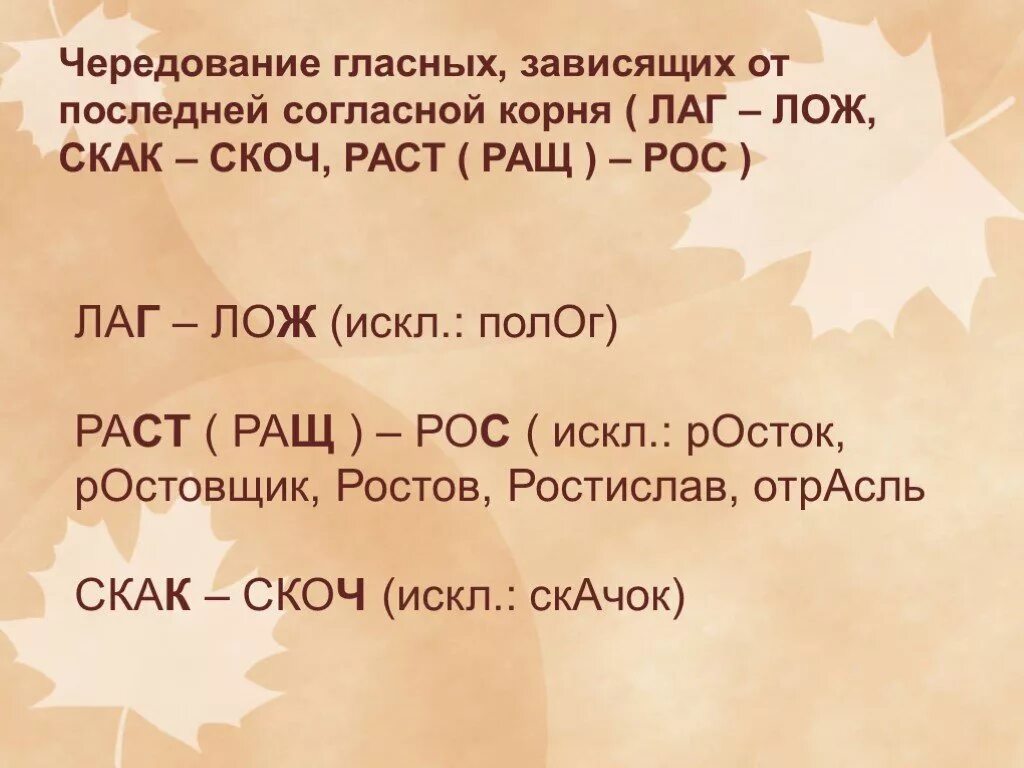 Чередование гласных, зависящих от последней согласной корня ( ЛАГ – ЛОЖ, СКАК – СКОЧ, РАСТ ( РАЩ ) – РОС )

ЛАГ – ЛОЖ (искл.: полОг)

РАСТ ( РАЩ ) – РОС ( искл.: рОсток, рОстовщик, Ростов, Ростислав, отрАсль

СКАК – СКОЧ (искл.: скАчок)